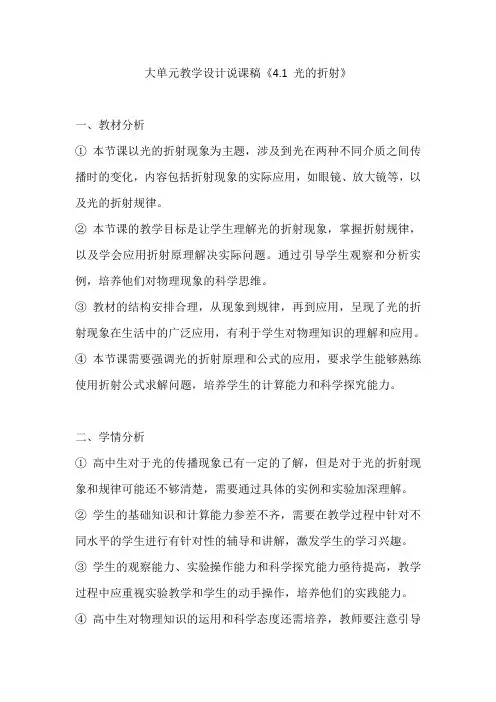 大单元教学设计说课稿《4.1 光的折射》

一、教材分析

① 本节课以光的折射现象为主题，涉及到光在两种不同介质之间传播时的变化，内容包括折射现象的实际应用，如眼镜、放大镜等，以及光的折射规律。

② 本节课的教学目标是让学生理解光的折射现象，掌握折射规律，以及学会应用折射原理解决实际问题。通过引导学生观察和分析实例，培养他们对物理现象的科学思维。

③ 教材的结构安排合理，从现象到规律，再到应用，呈现了光的折射现象在生活中的广泛应用，有利于学生对物理知识的理解和应用。

④ 本节课需要强调光的折射原理和公式的应用，要求学生能够熟练使用折射公式求解问题，培养学生的计算能力和科学探究能力。

二、学情分析

① 高中生对于光的传播现象已有一定的了解，但是对于光的折射现象和规律可能还不够清楚，需要通过具体的实例和实验加深理解。

② 学生的基础知识和计算能力参差不齐，需要在教学过程中针对不同水平的学生进行有针对性的辅导和讲解，激发学生的学习兴趣。

③ 学生的观察能力、实验操作能力和科学探究能力亟待提高，教学过程中应重视实验教学和学生的动手操作，培养他们的实践能力。

④ 高中生对物理知识的运用和科学态度还需培养，教师要注意引导